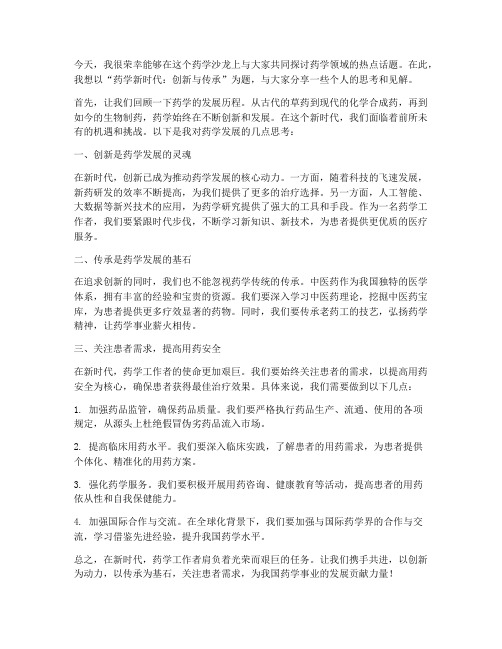 今天，我很荣幸能够在这个药学沙龙上与大家共同探讨药学领域的热点话题。在此，我想以“药学新时代：创新与传承”为题，与大家分享一些个人的思考和见解。

首先，让我们回顾一下药学的发展历程。从古代的草药到现代的化学合成药，再到如今的生物制药，药学始终在不断创新和发展。在这个新时代，我们面临着前所未有的机遇和挑战。以下是我对药学发展的几点思考：

一、创新是药学发展的灵魂

在新时代，创新已成为推动药学发展的核心动力。一方面，随着科技的飞速发展，新药研发的效率不断提高，为我们提供了更多的治疗选择。另一方面，人工智能、大数据等新兴技术的应用，为药学研究提供了强大的工具和手段。作为一名药学工作者，我们要紧跟时代步伐，不断学习新知识、新技术，为患者提供更优质的医疗服务。

二、传承是药学发展的基石

在追求创新的同时，我们也不能忽视药学传统的传承。中医药作为我国独特的医学体系，拥有丰富的经验和宝贵的资源。我们要深入学习中医药理论，挖掘中医药宝库，为患者提供更多疗效显著的药物。同时，我们要传承老药工的技艺，弘扬药学精神，让药学事业薪火相传。

三、关注患者需求，提高用药安全

在新时代，药学工作者的使命更加艰巨。我们要始终关注患者的需求，以提高用药安全为核心，确保患者获得最佳治疗效果。具体来说，我们需要做到以下几点：

1. 加强药品监管，确保药品质量。我们要严格执行药品生产、流通、使用的各项规定，从源头上杜绝假冒伪劣药品流入市场。

2. 提高临床用药水平。我们要深入临床实践，了解患者的用药需求，为患者提供个体化、精准化的用药方案。

3. 强化药学服务。我们要积极开展用药咨询、健康教育等活动，提高患者的用药依从性和自我保健能力。

4. 加强国际合作与交流。在全球化背景下，我们要加强与国际药学界的合作与交流，学习借鉴先进经验，提升我国药学水平。

总之，在新时代，药学工作者肩负着光荣而艰巨的任务。让我们携手共进，以创新为动力，以传承为基石，关注患者需求，为我国药学事业的发展贡献力量！